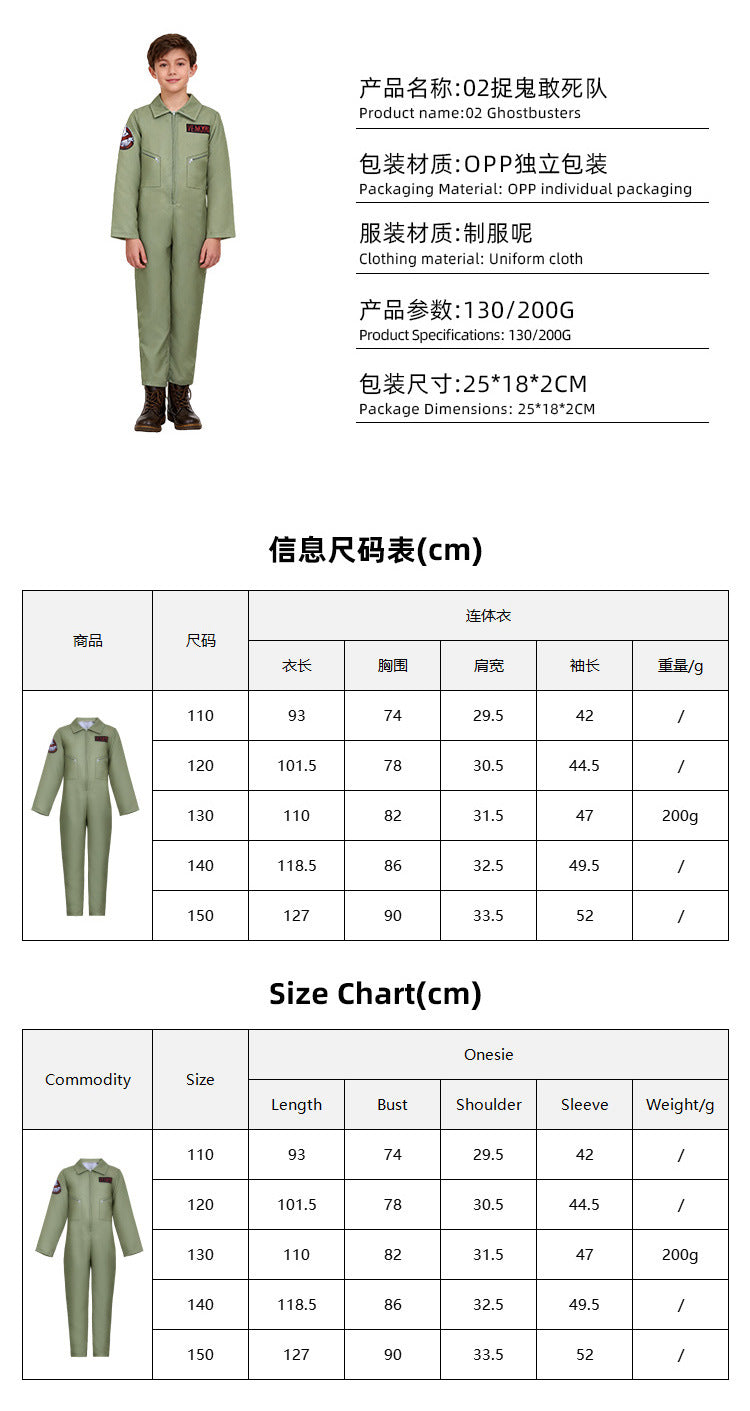 产品名称:02捉鬼敢死队
Product name:02 Ghostbusters

包装材质:OPP独立包装
Packaging Material: OPP individual packaging

服装材质:制服呢
Clothing material: Uniform cloth

产品参数:130/200G
Product Specifications: 130/200G

包装尺寸:25*18*2CM
Package Dimensions: 25*18*2CM

信息尺码表(cm)

| 商品 | 尺码 | 连体衣 | | | | |
|---|---|---|---|---|---|---|
| | | 衣长 | 胸围 | 肩宽 | 袖长 | 重量/g |
| | 110 | 93 | 74 | 29.5 | 42 | / |
| | 120 | 101.5 | 78 | 30.5 | 44.5 | / |
| | 130 | 110 | 82 | 31.5 | 47 | 200g |
| | 140 | 118.5 | 86 | 32.5 | 49.5 | / |
| | 150 | 127 | 90 | 33.5 | 52 | / |

Size Chart(cm)

| Commodity | Size | Onesie | | | | |
|---|---|---|---|---|---|---|
| | | Length | Bust | Shoulder | Sleeve | Weight/g |
| | 110 | 93 | 74 | 29.5 | 42 | / |
| | 120 | 101.5 | 78 | 30.5 | 44.5 | / |
| | 130 | 110 | 82 | 31.5 | 47 | 200g |
| | 140 | 118.5 | 86 | 32.5 | 49.5 | / |
| | 150 | 127 | 90 | 33.5 | 52 | / |